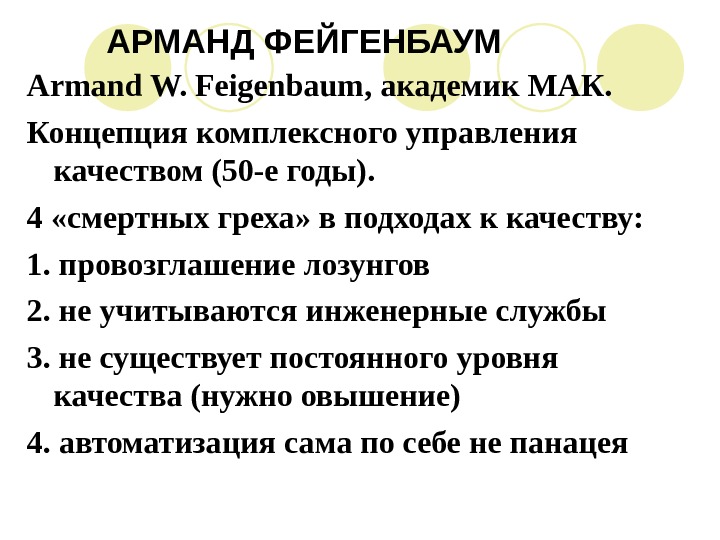 АРМАНД ФЕЙГЕНБАУМ

Armand W. Feigenbaum, академик МАК.

Концепция комплексного управления качеством (50-е годы).

4 «смертных греха» в подходах к качеству:

1. провозглашение лозунгов

2. не учитываются инженерные службы

3. не существует постоянного уровня качества (нужно овышение)

4. автоматизация сама по себе не панацея